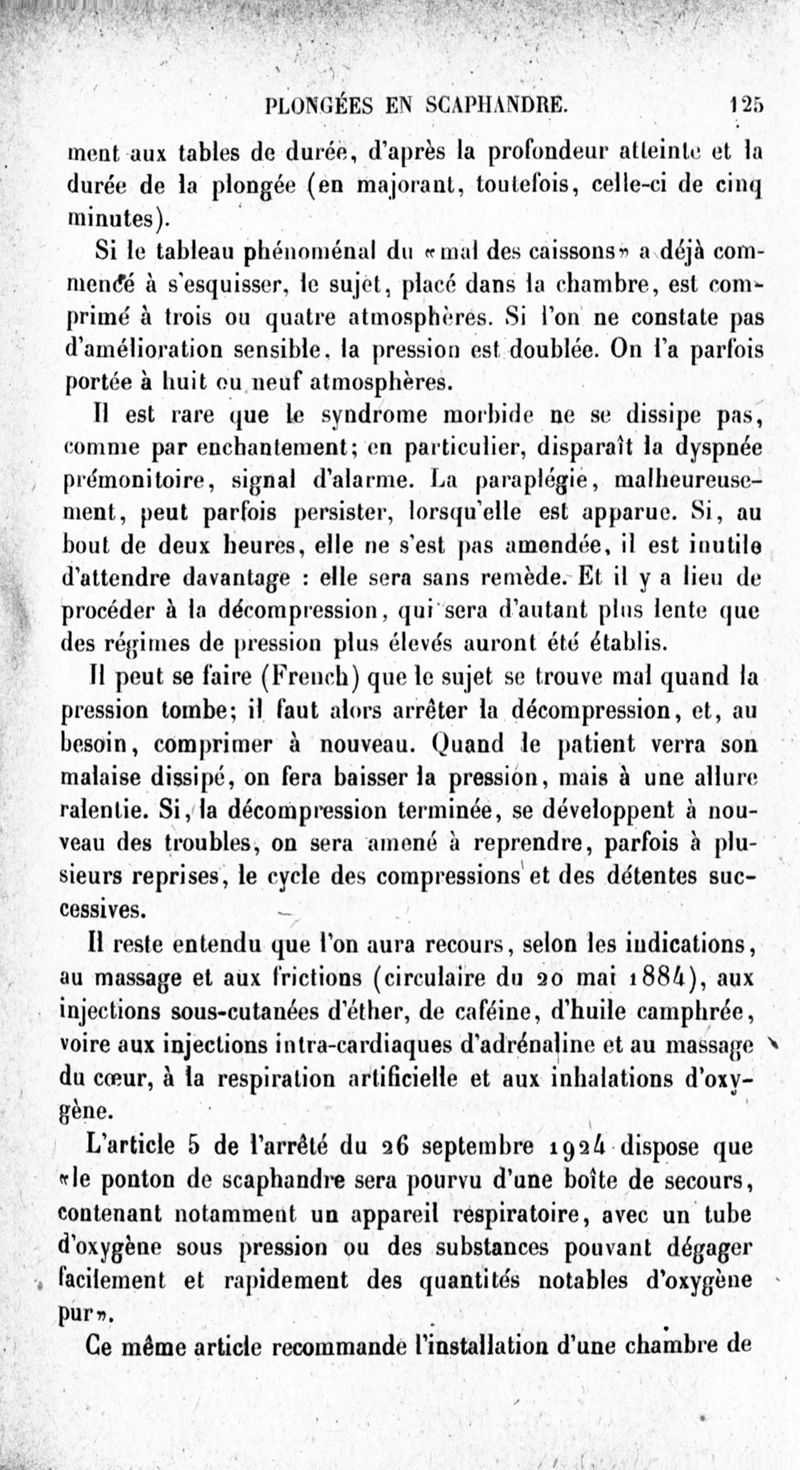 PLONGÉES EN SCAPHANDRE. 125

ment aux tables de durée, d'après la profondeur atteinte et la durée de la plongée (en majorant, toutefois, celle-ci de cinq minutes).

Si le tableau phénoménal du «mal des caissons» a déjà commencé à s'esquisser, le sujet, placé dans la chambre, est comprimé à trois ou quatre atmosphères. Si l'on ne constate pas d'amélioration sensible, la pression est doublée. On l'a parfois portée à huit ou neuf atmosphères.

Il est rare que le syndrome morbide ne se dissipe pas, comme par enchantement; en particulier, disparaît la dyspnée prémonitoire, signal d'alarme. La paraplégie, malheureusement, peut parfois persister, lorsqu'elle est apparue. Si, au bout de deux heures, elle ne s'est pas amendée, il est inutile d'attendre davantage : elle sera sans remède. Et il y a lieu de procéder à la décompression, qui sera d'autant plus lente que des régimes de pression plus élevés auront été établis.

Il peut se faire (French) que le sujet se trouve mal quand la pression tombe; il faut alors arrêter la décompression, et, au besoin, comprimer à nouveau. Quand le patient verra son malaise dissipé, on fera baisser la pression, mais à une allure ralentie. Si, la décompression terminée, se développent à nouveau des troubles, on sera amené à reprendre, parfois à plusieurs reprises, le cycle des compressions et des détentes successives.

Il reste entendu que l'on aura recours, selon les indications, au massage et aux frictions (circulaire du 20 mai 1884), aux injections sous-cutanées d'éther, de caféine, d'huile camphrée, voire aux injections intra-cardiaques d'adrénaline et au massage du cœur, à la respiration artificielle et aux inhalations d'oxygène.

L'article 5 de l'arrêté du 26 septembre 1924 dispose que «le ponton de scaphandre sera pourvu d'une boîte de secours, contenant notamment un appareil respiratoire, avec un tube d'oxygène sous pression ou des substances pouvant dégager facilement et rapidement des quantités notables d'oxygène pur».

Ce même article recommande l'installation d'une chambre de